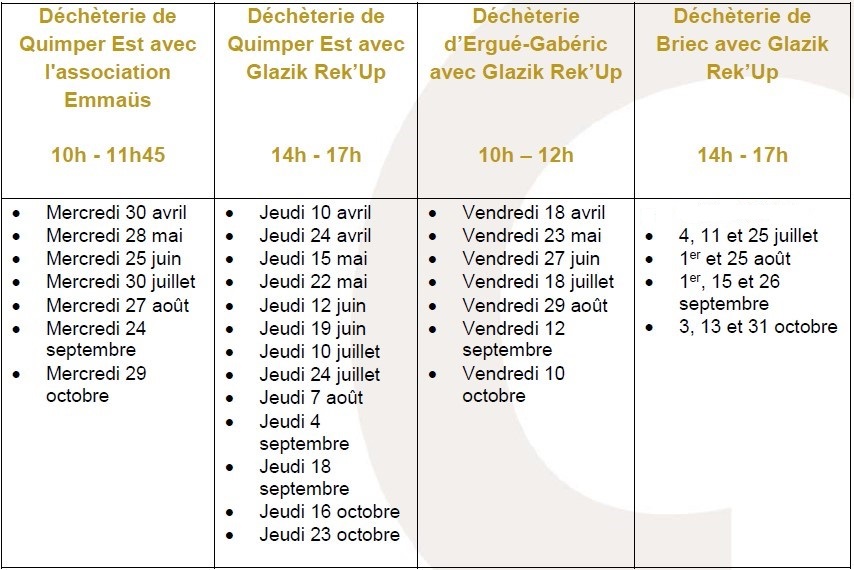 | Déchèterie de Quimper Est avec l'association Emmaüs<br><br>10h - 11h45 | Déchèterie de Quimper Est avec Glazik Rek'Up<br><br>14h - 17h | Déchèterie d'Ergué-Gabéric avec Glazik Rek'Up<br><br>10h – 12h | Déchèterie de Briec avec Glazik Rek'Up<br><br>14h - 17h |
|---|---|---|---|
| • Mercredi 30 avril<br>• Mercredi 28 mai<br>• Mercredi 25 juin<br>• Mercredi 30 juillet<br>• Mercredi 27 août<br>• Mercredi 24 septembre<br>• Mercredi 29 octobre | • Jeudi 10 avril<br>• Jeudi 24 avril<br>• Jeudi 15 mai<br>• Jeudi 22 mai<br>• Jeudi 12 juin<br>• Jeudi 19 juin<br>• Jeudi 10 juillet<br>• Jeudi 24 juillet<br>• Jeudi 7 août<br>• Jeudi 4 septembre<br>• Jeudi 18 septembre<br>• Jeudi 16 octobre<br>• Jeudi 23 octobre | • Vendredi 18 avril<br>• Vendredi 23 mai<br>• Vendredi 27 juin<br>• Vendredi 18 juillet<br>• Vendredi 29 août<br>• Vendredi 12 septembre<br>• Vendredi 10 octobre | • 4, 11 et 25 juillet<br>• $1^{er}$ et 25 août<br>• $1^{er}$, 15 et 26 septembre<br>• 3, 13 et 31 octobre |